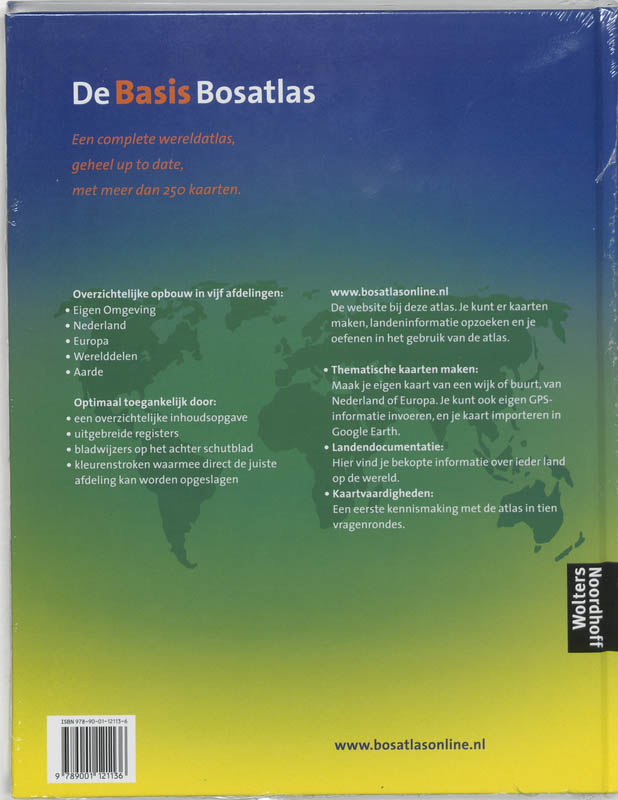 De Basis Bosatlas

Een complete wereldatlas, geheel up to date, met meer dan 250 kaarten.

Overzichtelijke opbouw in vijf afdelingen:
• Eigen Omgeving
• Nederland
• Europa
• Werelddelen
• Aarde

Optimaal toegankelijk door:
• een overzichtelijke inhoudsopgave
• uitgebreide registers
• bladwijzers op het achter schutblad
• kleurenstroken waarmee direct de juiste afdeling kan worden opgeslagen

www.bosatlasonline.nl
De website bij deze atlas. Je kunt er kaarten maken, landeninformatie opzoeken en je oefenen in het gebruik van de atlas.

• Thematische kaarten maken:
Maak je eigen kaart van een wijk of buurt, van Nederland of Europa. Je kunt ook eigen GPS-informatie invoeren, en je kaart importeren in Google Earth.
• Landendocumentatie:
Hier vind je bekopte informatie over ieder land op de wereld.
• Kaartvaardigheden:
Een eerste kennismaking met de atlas in tien vragenrondes.

Wolters Noordhoff

ISBN 978-90-01-12113-6

9 789001 121136

www.bosatlasonline.nl